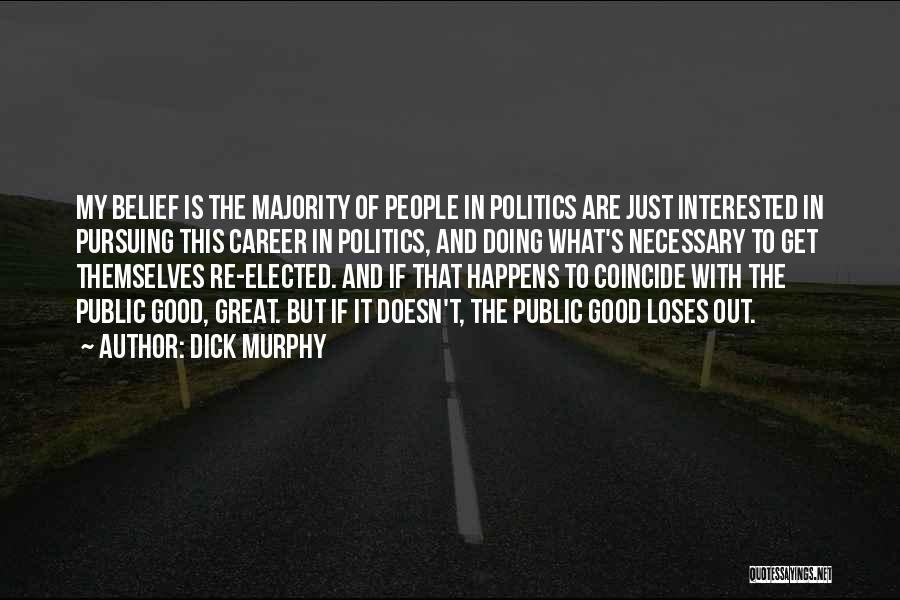 MY BELIEF IS THE MAJORITY OF PEOPLE IN POLITICS ARE JUST INTERESTED IN PURSUING THIS CAREER IN POLITICS, AND DOING WHAT'S NECESSARY TO GET THEMSELVES RE-ELECTED. AND IF THAT HAPPENS TO COINCIDE WITH THE PUBLIC GOOD, GREAT. BUT IF IT DOESN'T, THE PUBLIC GOOD LOSES OUT.

~ AUTHOR: DICK MURPHY

QUOTESSAYINGS.NET